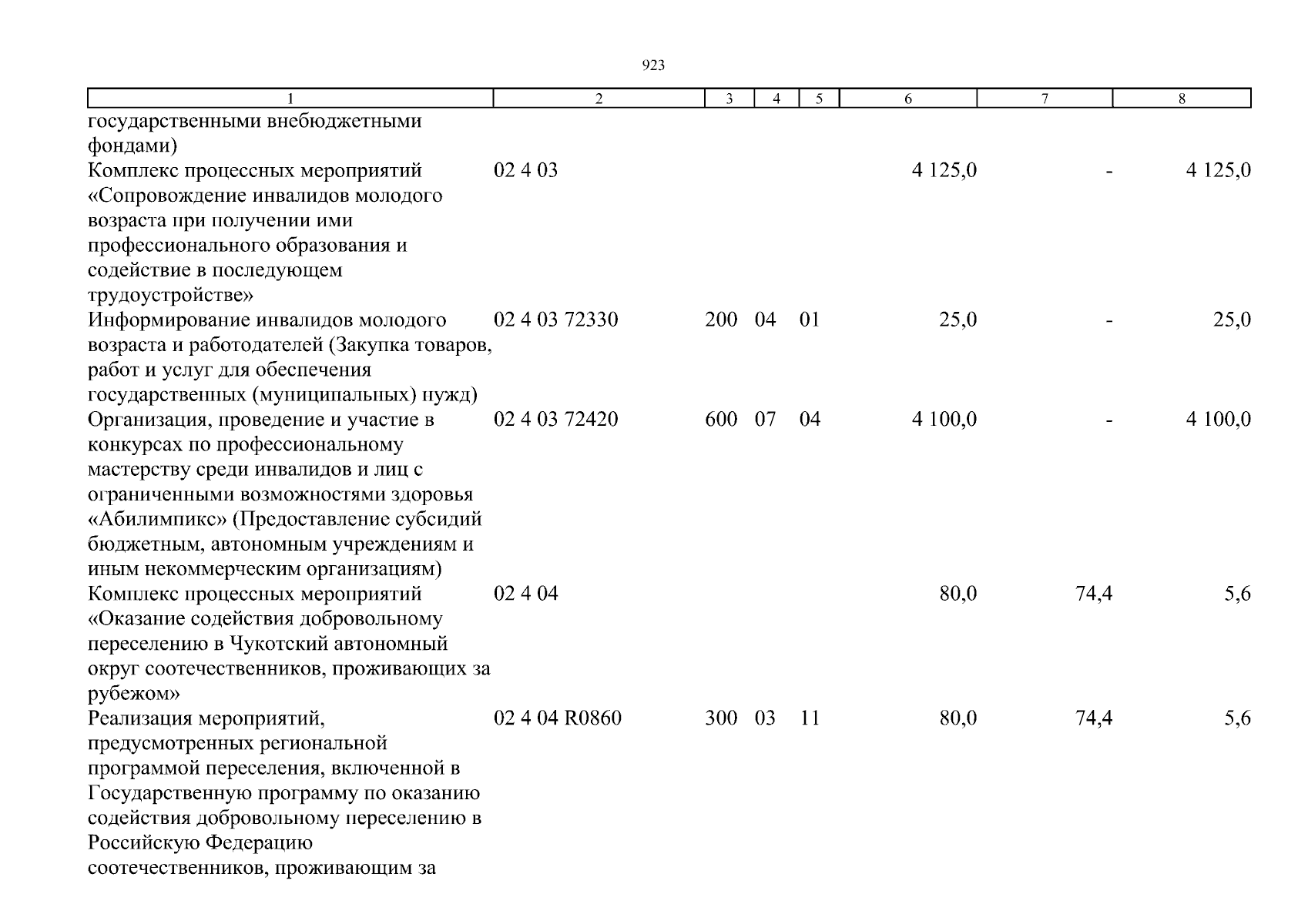 923

| 1 | 2 | 3 | 4 | 5 | 6 | 7 | 8 |
|---|---|---|---|---|---|---|---|
| государственными внебюджетными фондами) | | | | | | | |
| Комплекс процессных мероприятий «Сопровождение инвалидов молодого возраста при получении ими профессионального образования и содействие в последующем трудоустройстве» | 02 4 03 | | | | 4 125,0 | - | 4 125,0 |
| Информирование инвалидов молодого возраста и работодателей (Закупка товаров, работ и услуг для обеспечения государственных (муниципальных) нужд) | 02 4 03 72330 | 200 | 04 | 01 | 25,0 | - | 25,0 |
| Организация, проведение и участие в конкурсах по профессиональному мастерству среди инвалидов и лиц с ограниченными возможностями здоровья «Абилимпикс» (Предоставление субсидий бюджетным, автономным учреждениям и иным некоммерческим организациям) | 02 4 03 72420 | 600 | 07 | 04 | 4 100,0 | - | 4 100,0 |
| Комплекс процессных мероприятий «Оказание содействия добровольному переселению в Чукотский автономный округ соотечественников, проживающих за рубежом» | 02 4 04 | | | | 80,0 | 74,4 | 5,6 |
| Реализация мероприятий, предусмотренных региональной программой переселения, включенной в Государственную программу по оказанию содействия добровольному переселению в Российскую Федерацию соотечественников, проживающим за | 02 4 04 R0860 | 300 | 03 | 11 | 80,0 | 74,4 | 5,6 |